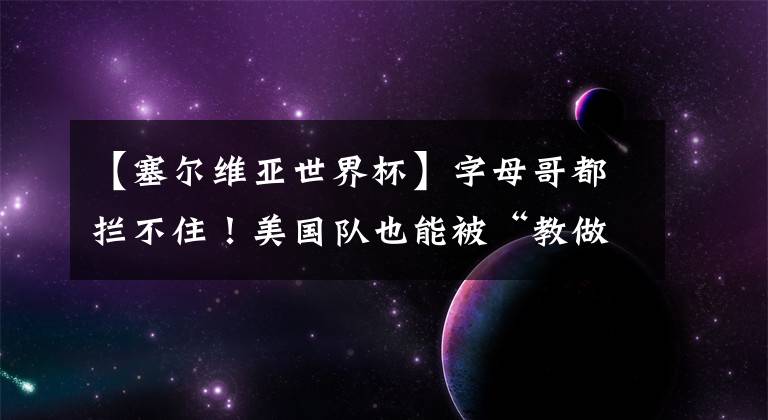 【塞尔维亚世界杯】字母哥都拦不住！美国队也能被“教做